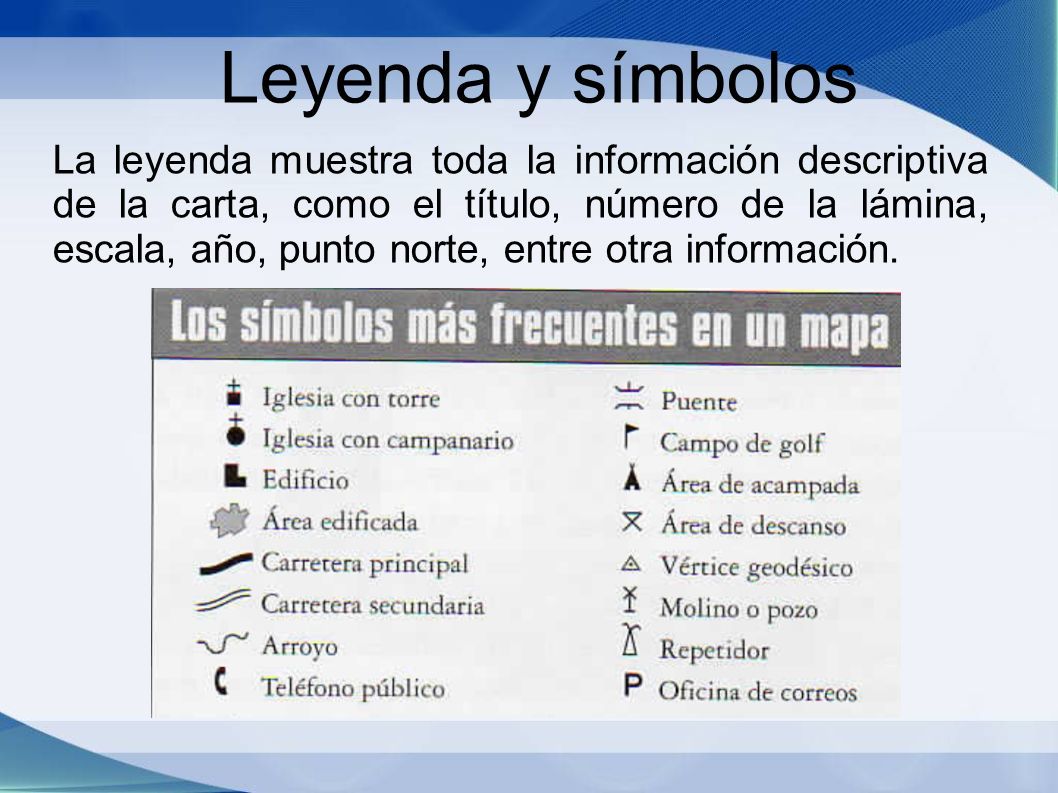 Leyenda y símbolos

La leyenda muestra toda la información descriptiva de la carta, como el título, número de la lámina, escala, año, punto norte, entre otra información.

Los símbolos más frecuentes en un mapa

Iglesia con torre
Iglesia con campanario
Edificio
Área edificada
Carretera principal
Carretera secundaria
Arroyo
Teléfono público

Puente
Campo de golf
Área de acampada
Área de descanso
Vértice geodésico
Molino o pozo
Repetidor
P Oficina de correos